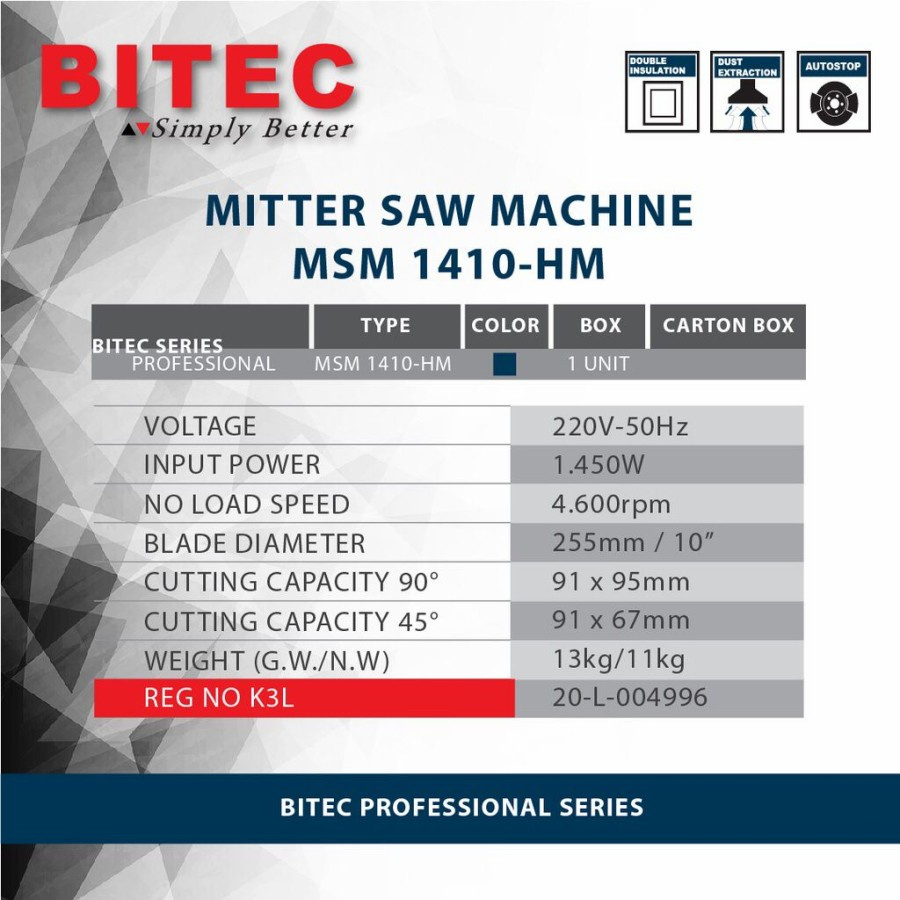 BITEC
Simply Better

DOUBLE INSULATION
DUST EXTRACTION
AUTOSTOP

MITTER SAW MACHINE
MSM 1410-HM

| BITEC SERIES | TYPE | COLOR | BOX | CARTON BOX |
|---|---|---|---|---|
| PROFESSIONAL | MSM 1410-HM | | 1 UNIT | |

| | |
|---|---|
| VOLTAGE | 220V-50Hz |
| INPUT POWER | 1.450W |
| NO LOAD SPEED | 4.600rpm |
| BLADE DIAMETER | 255mm / 10" |
| CUTTING CAPACITY 90° | 91 x 95mm |
| CUTTING CAPACITY 45° | 91 x 67mm |
| WEIGHT (G.W./N.W) | 13kg/11kg |
| REG NO K3L | 20-L-004996 |

BITEC PROFESSIONAL SERIES